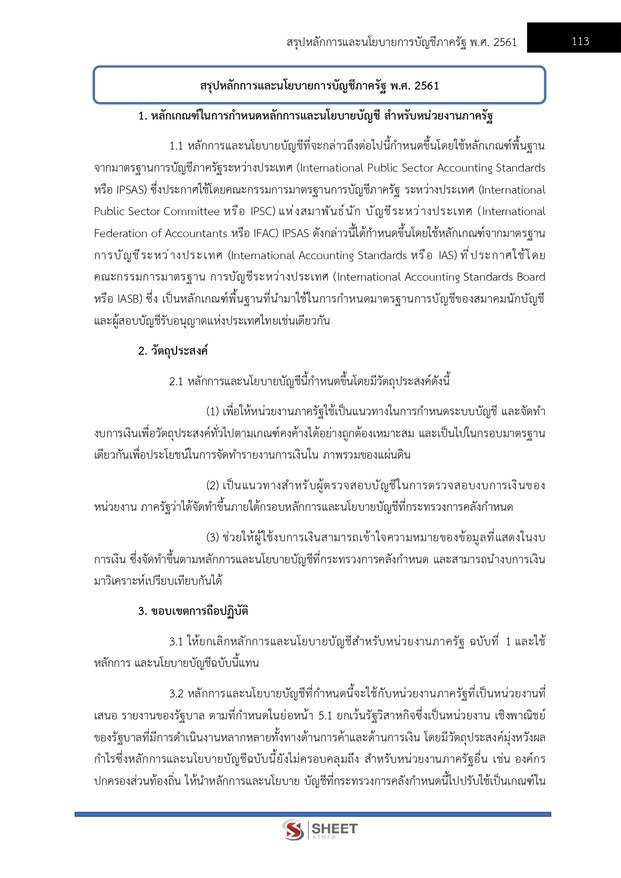 สรุปหลักการและนโยบายการบัญชีภาครัฐ พ.ศ. 2561

113

สรุปหลักการและนโยบายการบัญชีภาครัฐ พ.ศ. 2561

1. หลักเกณฑ์ในการกำหนดหลักการและนโยบายบัญชี สำหรับหน่วยงานภาครัฐ

1.1 หลักการและนโยบายบัญชีที่จะกล่าวถึงต่อไปนี้กำหนดขึ้นโดยใช้หลักเกณฑ์พื้นฐานจากมาตรฐานการบัญชีภาครัฐระหว่างประเทศ (International Public Sector Accounting Standards หรือ IPSAS) ซึ่งประกาศใช้โดยคณะกรรมการมาตรฐานการบัญชีภาครัฐ ระหว่างประเทศ (International Public Sector Committee หรือ IPSC) แห่งสมาพันธ์นัก บัญชีระหว่างประเทศ (International Federation of Accountants หรือ IFAC) IPSAS ดังกล่าวนี้ได้กำหนดขึ้นโดยใช้หลักเกณฑ์จากมาตรฐานการบัญชีระหว่างประเทศ (International Accounting Standards หรือ IAS) ที่ประกาศใช้โดยคณะกรรมการมาตรฐาน การบัญชีระหว่างประเทศ (International Accounting Standards Board หรือ IASB) ซึ่ง เป็นหลักเกณฑ์พื้นฐานที่นำมาใช้ในการกำหนดมาตรฐานการบัญชีของสมาคมนักบัญชีและผู้สอบบัญชีรับอนุญาตแห่งประเทศไทยเช่นเดียวกัน

2. วัตถุประสงค์

2.1 หลักการและนโยบายบัญชีนี้กำหนดขึ้นโดยมีวัตถุประสงค์ดังนี้

(1) เพื่อให้หน่วยงานภาครัฐใช้เป็นแนวทางในการกำหนดระบบบัญชี และจัดทำงบการเงินเพื่อวัตถุประสงค์ทั่วไปตามเกณฑ์คงค้างได้อย่างถูกต้องเหมาะสม และเป็นไปในกรอบมาตรฐานเดียวกันเพื่อประโยชน์ในการจัดทำรายงานการเงินใน ภาพรวมของแผ่นดิน

(2) เป็นแนวทางสำหรับผู้ตรวจสอบบัญชีในการตรวจสอบงบการเงินของหน่วยงาน ภาครัฐว่าได้จัดทำขึ้นภายใต้กรอบหลักการและนโยบายบัญชีที่กระทรวงการคลังกำหนด

(3) ช่วยให้ผู้ใช้งบการเงินสามารถเข้าใจความหมายของข้อมูลที่แสดงในงบการเงิน ซึ่งจัดทำขึ้นตามหลักการและนโยบายบัญชีที่กระทรวงการคลังกำหนด และสามารถนำงบการเงินมาวิเคราะห์เปรียบเทียบกันได้

3. ขอบเขตการถือปฏิบัติ

3.1 ให้ยกเลิกหลักการและนโยบายบัญชีสำหรับหน่วยงานภาครัฐ ฉบับที่ 1 และใช้หลักการ และนโยบายบัญชีฉบับนี้แทน

3.2 หลักการและนโยบายบัญชีที่กำหนดนี้จะใช้กับหน่วยงานภาครัฐที่เป็นหน่วยงานที่เสนอ รายงานของรัฐบาล ตามที่กำหนดในย่อหน้า 5.1 ยกเว้นรัฐวิสาหกิจซึ่งเป็นหน่วยงาน เชิงพาณิชย์ของรัฐบาลที่มีการดำเนินงานหลากหลายทั้งทางด้านการค้าและด้านการเงิน โดยมีวัตถุประสงค์มุ่งหวังผลกำไรซึ่งหลักการและนโยบายบัญชีฉบับนี้ยังไม่ครอบคลุมถึง สำหรับหน่วยงานภาครัฐอื่น เช่น องค์กรปกครองส่วนท้องถิ่น ให้นำหลักการและนโยบาย บัญชีที่กระทรวงการคลังกำหนดนี้ไปปรับใช้เป็นเกณฑ์ใน

SHEET store